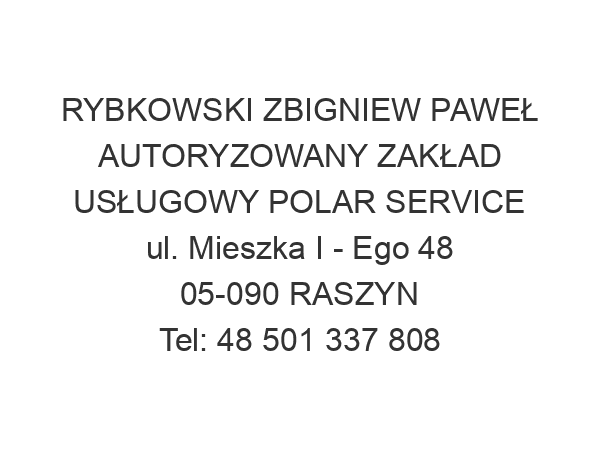 RYBKOWSKI ZBIGNIEW PAWEŁ AUTORYZOWANY ZAKŁAD USŁUGOWY POLAR SERVICE
ul. Mieszka I - Ego 48
05-090 RASZYN
Tel: 48 501 337 808